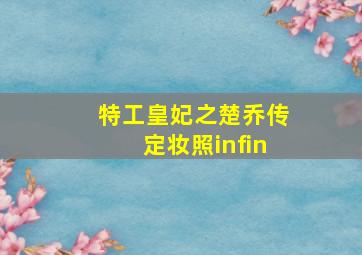 特工皇妃之楚乔传
定妆照infin